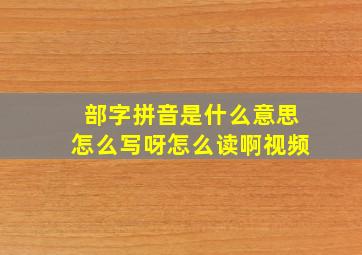 部字拼音是什么意思
怎么写呀怎么读啊视频